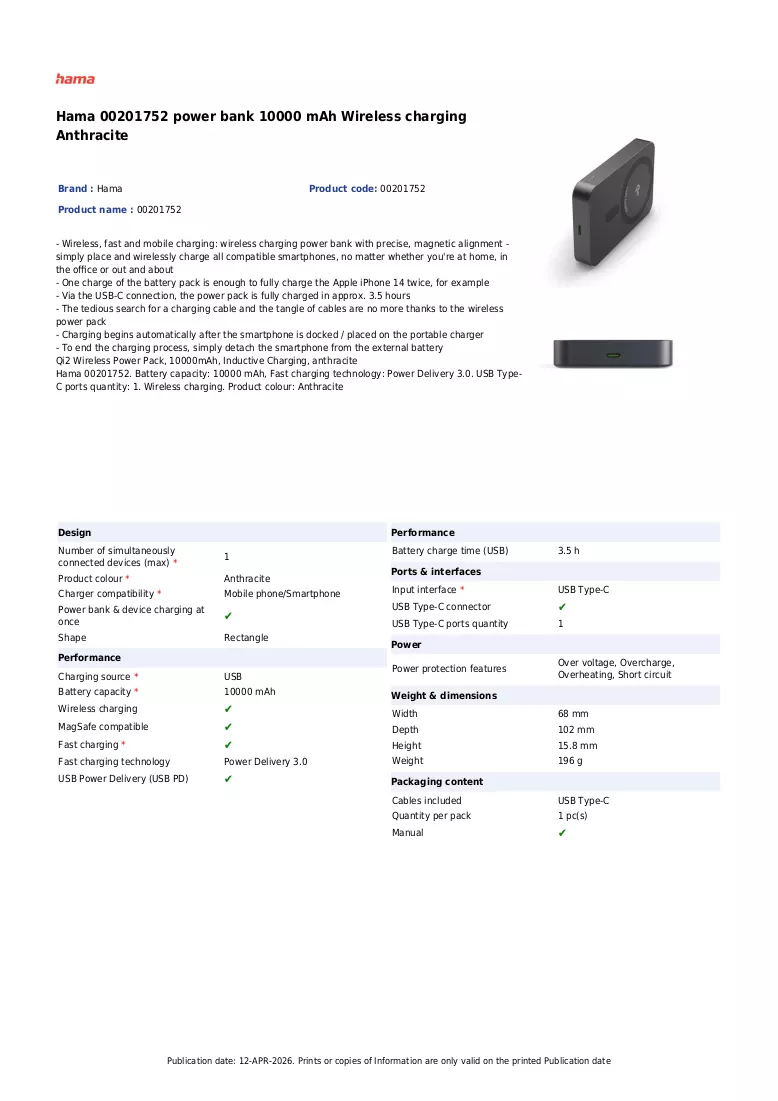 hama

Hama 00201752 power bank 10000 mAh Wireless charging Anthracite

Brand : Hama

Product code: 00201752

Product name : 00201752

- Wireless, fast and mobile charging: wireless charging power bank with precise, magnetic alignment - simply place and wirelessly charge all compatible smartphones, no matter whether you're at home, in the office or out and about
- One charge of the battery pack is enough to fully charge the Apple iPhone 14 twice, for example
- Via the USB-C connection, the power pack is fully charged in approx. 3.5 hours
- The tedious search for a charging cable and the tangle of cables are no more thanks to the wireless power pack
- Charging begins automatically after the smartphone is docked / placed on the portable charger
- To end the charging process, simply detach the smartphone from the external battery
Qi2 Wireless Power Pack, 10000mAh, Inductive Charging, anthracite
Hama 00201752. Battery capacity: 10000 mAh, Fast charging technology: Power Delivery 3.0. USB Type-C ports quantity: 1. Wireless charging. Product colour: Anthracite

Design

Number of simultaneously connected devices (max) * 1
Product colour * Anthracite
Charger compatibility * Mobile phone/Smartphone
Power bank & device charging at once ✔
Shape Rectangle

Performance

Charging source * USB
Battery capacity * 10000 mAh
Wireless charging ✔
MagSafe compatible ✔
Fast charging * ✔
Fast charging technology Power Delivery 3.0
USB Power Delivery (USB PD) ✔

Performance

Battery charge time (USB) 3.5 h

Ports & interfaces

Input interface * USB Type-C
USB Type-C connector ✔
USB Type-C ports quantity 1

Power

Power protection features Over voltage, Overcharge, Overheating, Short circuit

Weight & dimensions

Width 68 mm
Depth 102 mm
Height 15.8 mm
Weight 196 g

Packaging content

Cables included USB Type-C
Quantity per pack 1 pc(s)
Manual ✔

Publication date: 12-APR-2026. Prints or copies of Information are only valid on the printed Publication date